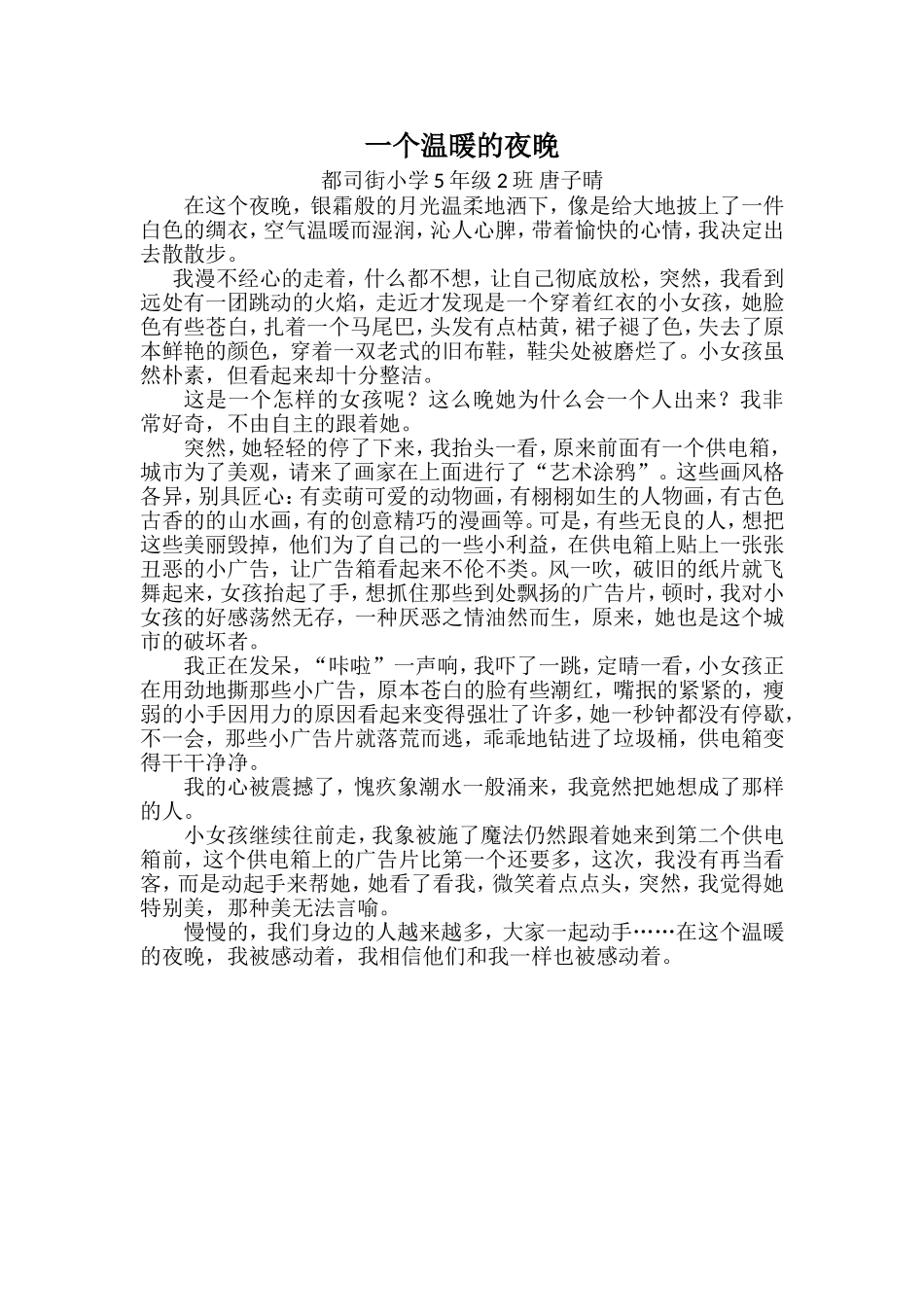 一个温暖的夜晚

都司街小学 5 年级 2 班 唐子晴

在这个夜晚，银霜般的月光温柔地洒下，像是给大地披上了一件白色的绸衣，空气温暖而湿润，沁人心脾，带着愉快的心情，我决定出去散散步。

我漫不经心的走着，什么都不想，让自己彻底放松，突然，我看到远处有一团跳动的火焰，走近才发现是一个穿着红衣的小女孩，她脸色有些苍白，扎着一个马尾巴，头发有点枯黄，裙子褪了色，失去了原本鲜艳的颜色，穿着一双老式的旧布鞋，鞋尖处被磨烂了。小女孩虽然朴素，但看起来却十分整洁。

这是一个怎样的女孩呢？这么晚她为什么会一个人出来？我非常好奇，不由自主的跟着她。

突然，她轻轻的停了下来，我抬头一看，原来前面有一个供电箱，城市为了美观，请来了画家在上面进行了“艺术涂鸦”。这些画风格各异，别具匠心：有卖萌可爱的动物画，有栩栩如生的人物画，有古色古香的的山水画，有的创意精巧的漫画等。可是，有些无良的人，想把这些美丽毁掉，他们为了自己的一些小利益，在供电箱上贴上一张张丑恶的小广告，让广告箱看起来不伦不类。风一吹，破旧的纸片就飞舞起来，女孩抬起了手，想抓住那些到处飘扬的广告片，顿时，我对小女孩的好感荡然无存，一种厌恶之情油然而生，原来，她也是这个城市的破坏者。

我正在发呆，“咔啦”一声响，我吓了一跳，定睛一看，小女孩正在用劲地撕那些小广告，原本苍白的脸有些潮红，嘴抿的紧紧的，瘦弱的小手因用力的原因看起来变得强壮了许多，她一秒钟都没有停歇，不一会，那些小广告片就落荒而逃，乖乖地钻进了垃圾桶，供电箱变得干干净净。

我的心被震撼了，愧疚象潮水一般涌来，我竟然把她想成了那样的人。

小女孩继续往前走，我象被施了魔法仍然跟着她来到第二个供电箱前，这个供电箱上的广告片比第一个还要多，这次，我没有再当看客，而是动起手来帮她，她看了看我，微笑着点点头，突然，我觉得她特别美，那种美无法言喻。

慢慢的，我们身边的人越来越多，大家一起动手……在这个温暖的夜晚，我被感动着，我相信他们和我一样也被感动着。